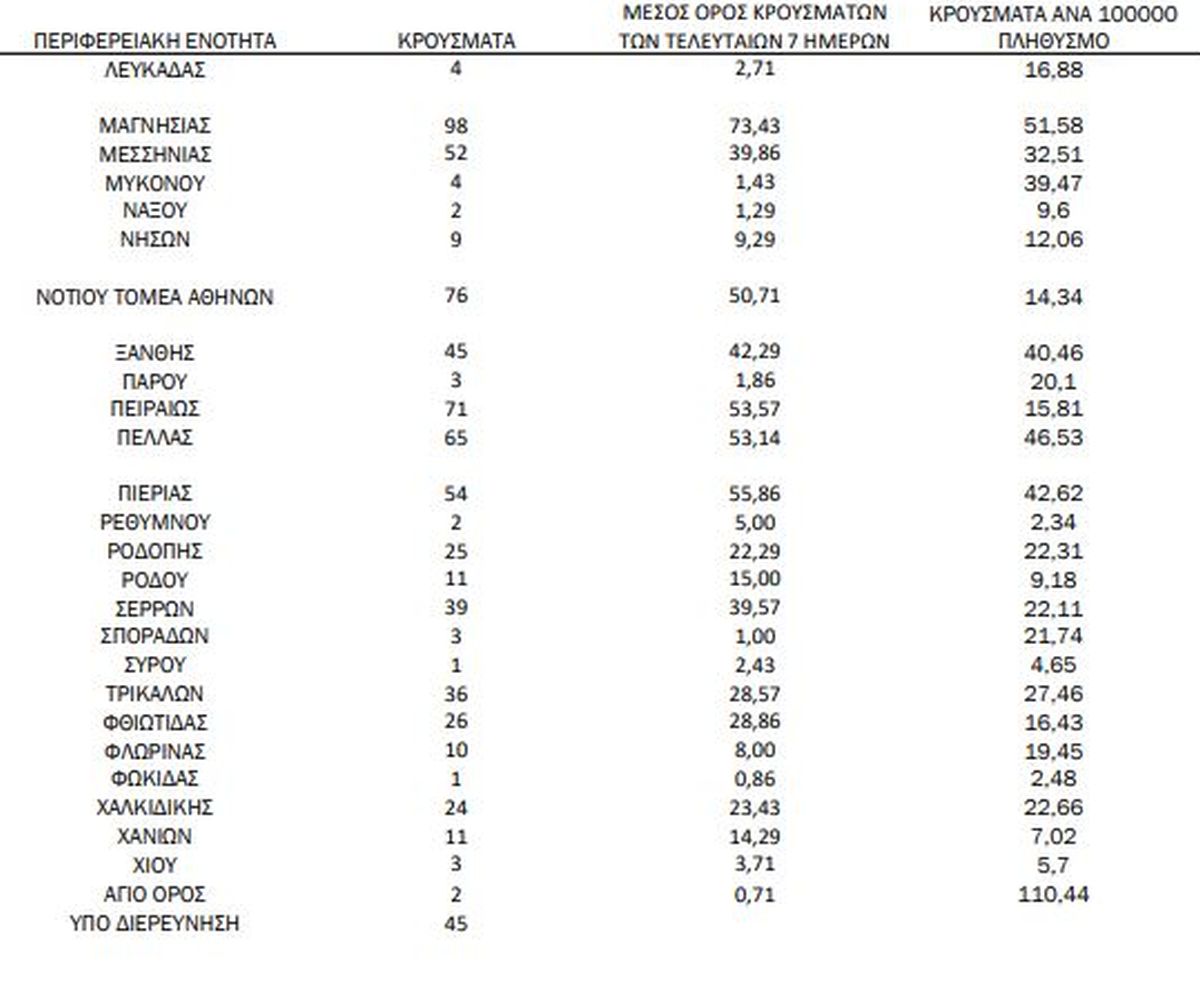 | ΠΕΡΙΦΕΡΕΙΑΚΗ ΕΝΟΤΗΤΑ | ΚΡΟΥΣΜΑΤΑ | ΜΕΣΟΣ ΟΡΟΣ ΚΡΟΥΣΜΑΤΩΝ ΤΩΝ ΤΕΛΕΥΤΑΙΩΝ 7 ΗΜΕΡΩΝ | ΚΡΟΥΣΜΑΤΑ ΑΝΑ 100000 ΠΛΗΘΥΣΜΟ |
|---|---|---|---|
| ΛΕΥΚΑΔΑΣ | 4 | 2,71 | 16,88 |
| ΜΑΓΝΗΣΙΑΣ | 98 | 73,43 | 51,58 |
| ΜΕΣΣΗΝΙΑΣ | 52 | 39,86 | 32,51 |
| ΜΥΚΟΝΟΥ | 4 | 1,43 | 39,47 |
| ΝΑΞΟΥ | 2 | 1,29 | 9,6 |
| ΝΗΣΩΝ | 9 | 9,29 | 12,06 |
| ΝΟΤΙΟΥ ΤΟΜΕΑ ΑΘΗΝΩΝ | 76 | 50,71 | 14,34 |
| ΞΑΝΘΗΣ | 45 | 42,29 | 40,46 |
| ΠΑΡΟΥ | 3 | 1,86 | 20,1 |
| ΠΕΙΡΑΙΩΣ | 71 | 53,57 | 15,81 |
| ΠΕΛΛΑΣ | 65 | 53,14 | 46,53 |
| ΠΙΕΡΙΑΣ | 54 | 55,86 | 42,62 |
| ΡΕΘΥΜΝΟΥ | 2 | 5,00 | 2,34 |
| ΡΟΔΟΠΗΣ | 25 | 22,29 | 22,31 |
| ΡΟΔΟΥ | 11 | 15,00 | 9,18 |
| ΣΕΡΡΩΝ | 39 | 39,57 | 22,11 |
| ΣΠΟΡΑΔΩΝ | 3 | 1,00 | 21,74 |
| ΣΥΡΟΥ | 1 | 2,43 | 4,65 |
| ΤΡΙΚΑΛΩΝ | 36 | 28,57 | 27,46 |
| ΦΘΙΩΤΙΔΑΣ | 26 | 28,86 | 16,43 |
| ΦΛΩΡΙΝΑΣ | 10 | 8,00 | 19,45 |
| ΦΩΚΙΔΑΣ | 1 | 0,86 | 2,48 |
| ΧΑΛΚΙΔΙΚΗΣ | 24 | 23,43 | 22,66 |
| ΧΑΝΙΩΝ | 11 | 14,29 | 7,02 |
| ΧΙΟΥ | 3 | 3,71 | 5,7 |
| ΑΓΙΟ ΟΡΟΣ | 2 | 0,71 | 110,44 |
| ΥΠΟ ΔΙΕΡΕΥΝΗΣΗ | 45 | | |